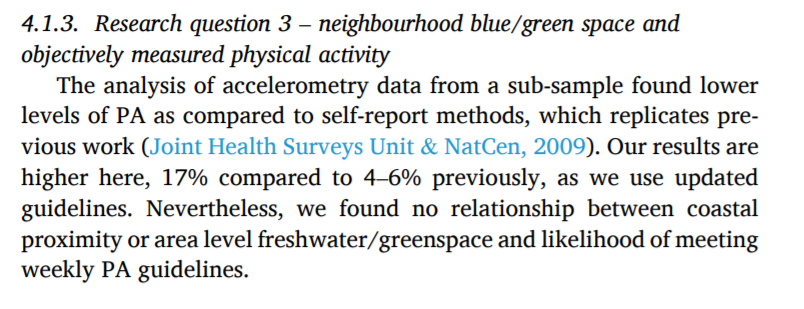 4.1.3. Research question 3 – neighbourhood blue/green space and objectively measured physical activity

The analysis of accelerometry data from a sub-sample found lower levels of PA as compared to self-report methods, which replicates previous work (Joint Health Surveys Unit & NatCen, 2009). Our results are higher here, 17% compared to 4–6% previously, as we use updated guidelines. Nevertheless, we found no relationship between coastal proximity or area level freshwater/greenspace and likelihood of meeting weekly PA guidelines.